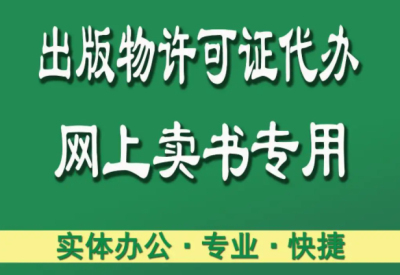 出版物许可证代办

网上卖书专用

实体办公 · 专业 · 快捷